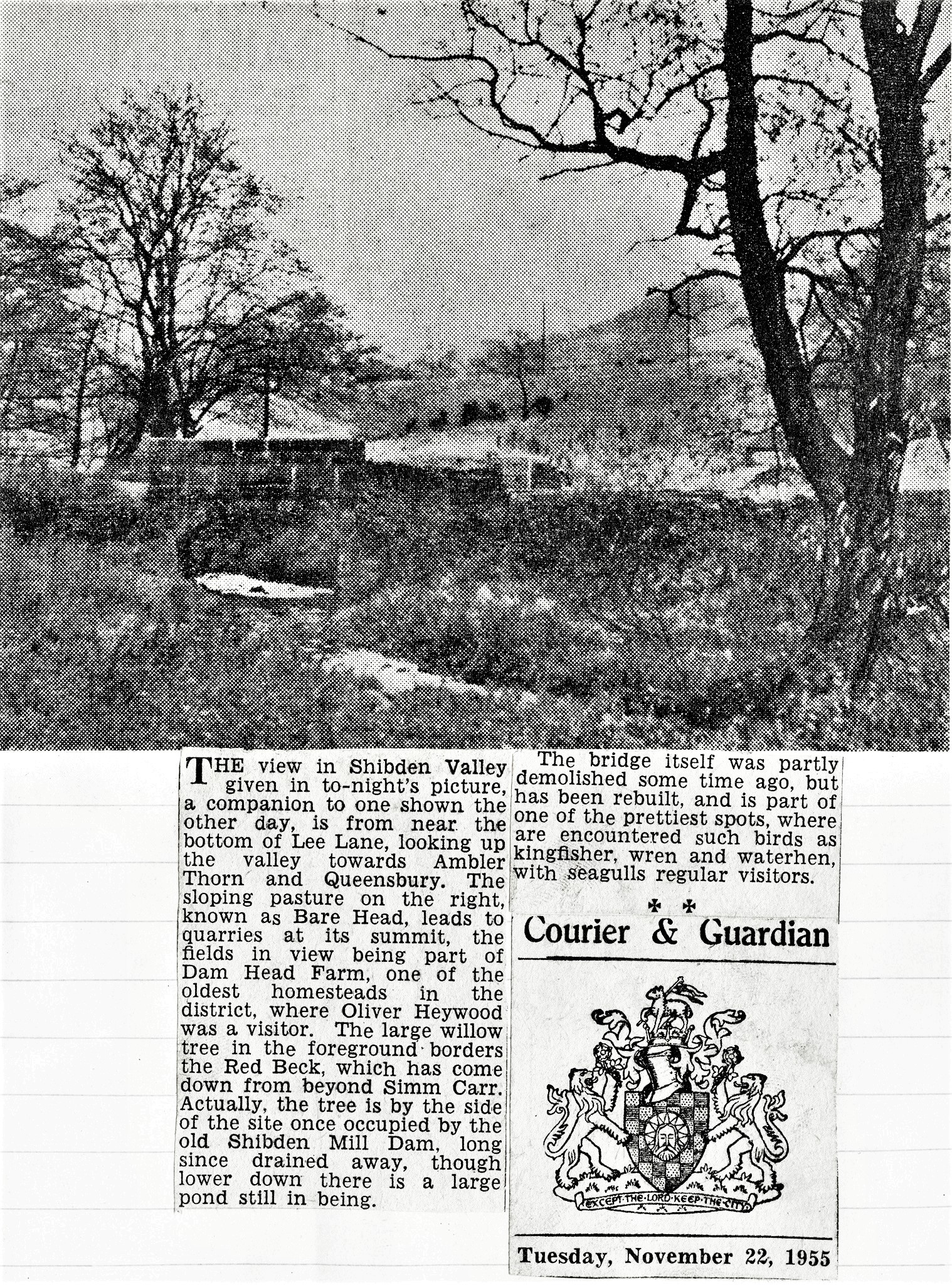 THE view in Shibden Valley given in to-night's picture, a companion to one shown the other day, is from near the bottom of Lee Lane, looking up the valley towards Ambler Thorn and Queensbury. The sloping pasture on the right, known as Bare Head, leads to quarries at its summit, the fields in view being part of Dam Head Farm, one of the oldest homesteads in the district, where Oliver Heywood was a visitor. The large willow tree in the foreground borders the Red Beck, which has come down from beyond Simm Carr. Actually, the tree is by the side of the site once occupied by the old Shibden Mill Dam, long since drained away, though lower down there is a large pond still in being.

The bridge itself was partly demolished some time ago, but has been rebuilt, and is part of one of the prettiest spots, where are encountered such birds as kingfisher, wren and waterhen, with seagulls regular visitors.

Courier & Guardian

EXCEPT THE LORD KEEP THE CITY

Tuesday, November 22, 1955